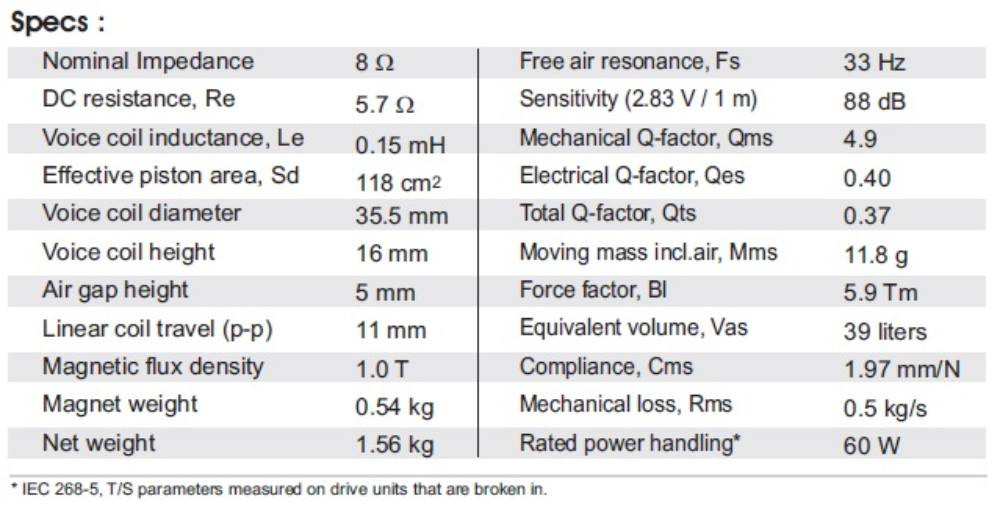 Specs :

| Nominal Impedance | 8 Ω | Free air resonance, Fs | 33 Hz |
|---|---|---|---|
| DC resistance, Re | 5.7 Ω | Sensitivity (2.83 V / 1 m) | 88 dB |
| Voice coil inductance, Le | 0.15 mH | Mechanical Q-factor, Qms | 4.9 |
| Effective piston area, Sd | 118 $cm^2$ | Electrical Q-factor, Qes | 0.40 |
| Voice coil diameter | 35.5 mm | Total Q-factor, Qts | 0.37 |
| Voice coil height | 16 mm | Moving mass incl.air, Mms | 11.8 g |
| Air gap height | 5 mm | Force factor, Bl | 5.9 Tm |
| Linear coil travel (p-p) | 11 mm | Equivalent volume, Vas | 39 liters |
| Magnetic flux density | 1.0 T | Compliance, Cms | 1.97 mm/N |
| Magnet weight | 0.54 kg | Mechanical loss, Rms | 0.5 kg/s |
| Net weight | 1.56 kg | Rated power handling* | 60 W |

* IEC 268-5, T/S parameters measured on drive units that are broken in.